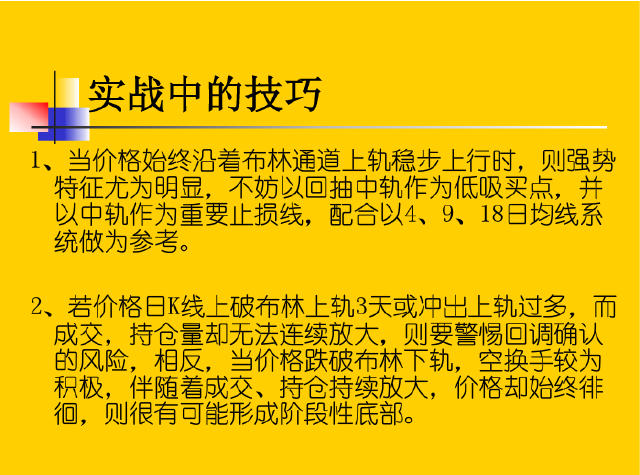 实战中的技巧

1、当价格始终沿着布林通道上轨稳步上行时，则强势特征尤为明显，不妨以回抽中轨作为低吸买点，并以中轨作为重要止损线，配合以4、9、18日均线系统做为参考。

2、若价格日K线上破布林上轨3天或冲出上轨过多，而成交，持仓量却无法连续放大，则要警惕回调确认的风险，相反，当价格跌破布林下轨，空换手较为积极，伴随着成交、持仓持续放大，价格却始终徘徊，则很有可能形成阶段性底部。